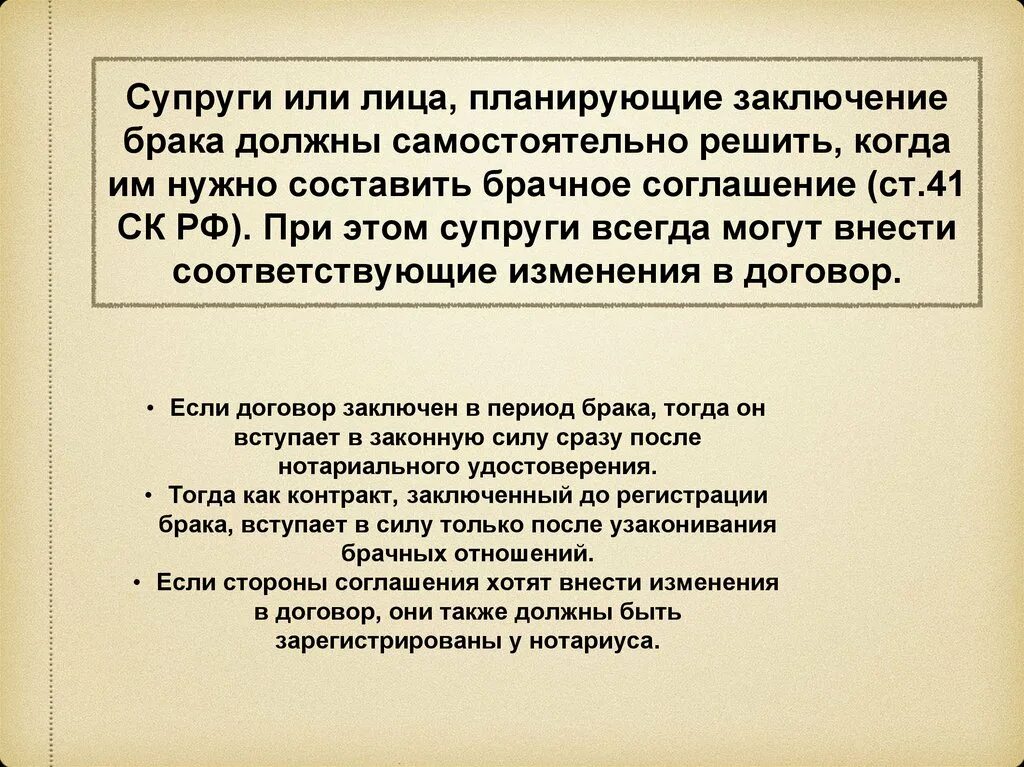 Супруги или лица, планирующие заключение брака должны самостоятельно решить, когда им нужно составить брачное соглашение (ст.41 СК РФ). При этом супруги всегда могут внести соответствующие изменения в договор.

• Если договор заключен в период брака, тогда он вступает в законную силу сразу после нотариального удостоверения.
• Тогда как контракт, заключенный до регистрации брака, вступает в силу только после узаконивания брачных отношений.
• Если стороны соглашения хотят внести изменения в договор, они также должны быть зарегистрированы у нотариуса.